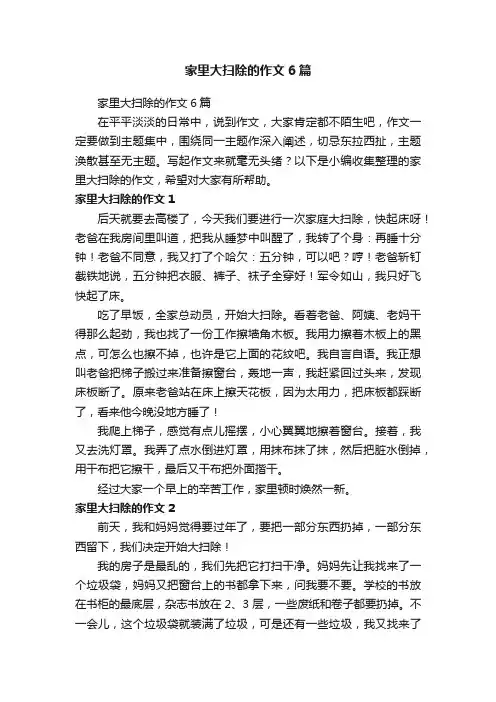 家里大扫除的作文6篇

家里大扫除的作文6篇

在平平淡淡的日常中，说到作文，大家肯定都不陌生吧，作文一定要做到主题集中，围绕同一主题作深入阐述，切忌东拉西扯，主题涣散甚至无主题。写起作文来就毫无头绪？以下是小编收集整理的家里大扫除的作文，希望对大家有所帮助。

家里大扫除的作文1

后天就要去高楼了，今天我们要进行一次家庭大扫除，快起床呀！老爸在我房间里叫道，把我从睡梦中叫醒了，我转了个身：再睡十分钟！老爸不同意，我又打了个哈欠：五分钟，可以吧？哼！老爸斩钉截铁地说，五分钟把衣服、裤子、袜子全穿好！军令如山，我只好飞快起了床。

吃了早饭，全家总动员，开始大扫除。看着老爸、阿姨、老妈干得那么起劲，我也找了一份工作擦墙角木板。我用力擦着木板上的黑点，可怎么也擦不掉，也许是它上面的花纹吧。我自言自语。我正想叫老爸把梯子搬过来准备擦窗台，轰地一声，我赶紧回过头来，发现床板断了。原来老爸站在床上擦天花板，因为太用力，把床板都踩断了，看来他今晚没地方睡了！

我爬上梯子，感觉有点儿摇摆，小心翼翼地擦着窗台。接着，我又去洗灯罩。我弄了点水倒进灯罩，用抹布抹了抹，然后把脏水倒掉，用干布把它擦干，最后又干布把外面揩干。

经过大家一个早上的辛苦工作，家里顿时焕然一新。

家里大扫除的作文2

前天，我和妈妈觉得要过年了，要把一部分东西扔掉，一部分东西留下，我们决定开始大扫除！

我的房子是最乱的，我们先把它打扫干净。妈妈先让我找来了一个垃圾袋，妈妈又把窗台上的书都拿下来，问我要不要。学校的书放在书柜的最底层，杂志书放在2、3层，一些废纸和卷子都要扔掉。不一会儿，这个垃圾袋就装满了垃圾，可是还有一些垃圾，我又找来了